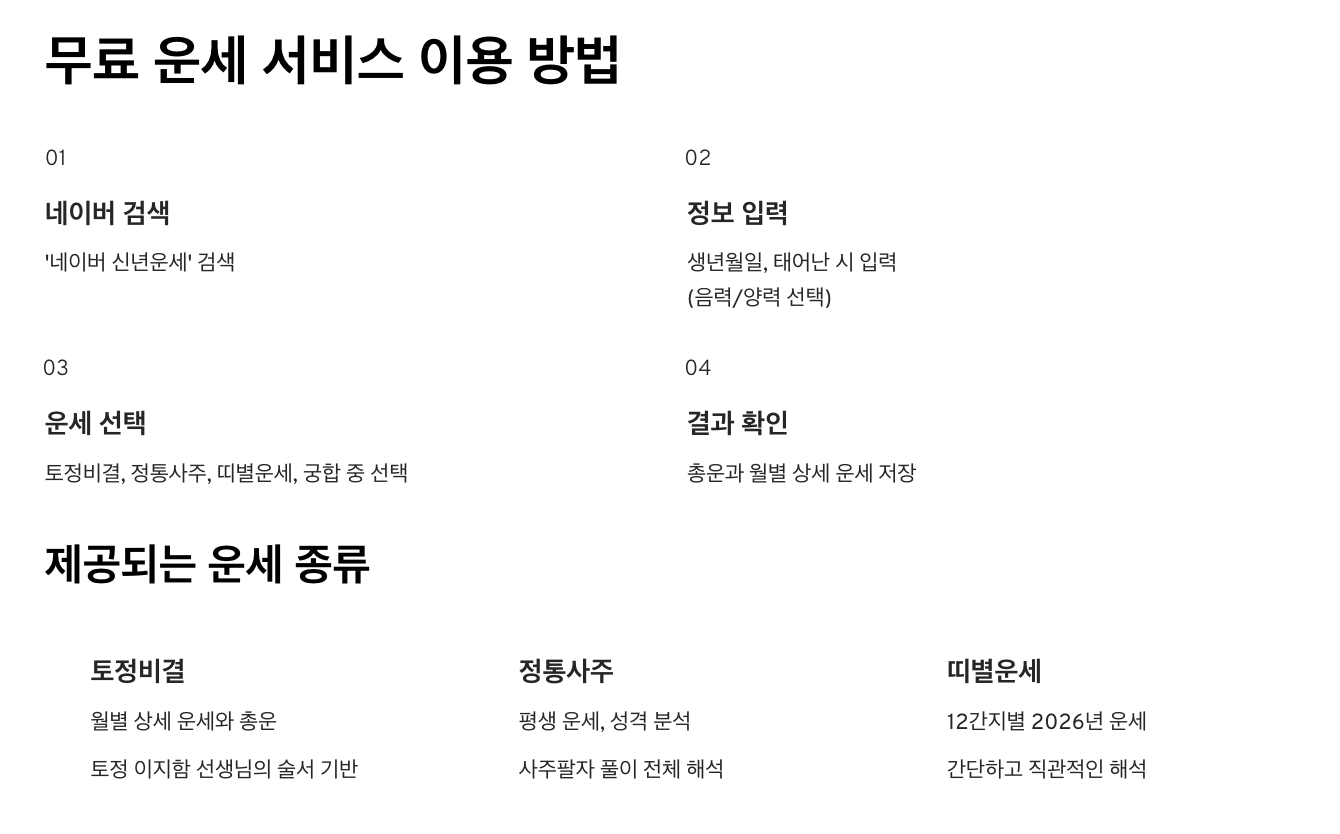 무료 운세 서비스 이용 방법

01

네이버 검색

'네이버 신년운세' 검색

02

정보 입력

생년월일, 태어난 시 입력
(음력/양력 선택)

03

운세 선택

토정비결, 정통사주, 띠별운세, 궁합 중 선택

04

결과 확인

총운과 월별 상세 운세 저장

제공되는 운세 종류

토정비결

월별 상세 운세와 총운

토정 이지함 선생님의 술서 기반

정통사주

평생 운세, 성격 분석

사주팔자 풀이 전체 해석

띠별운세

12간지별 2026년 운세

간단하고 직관적인 해석